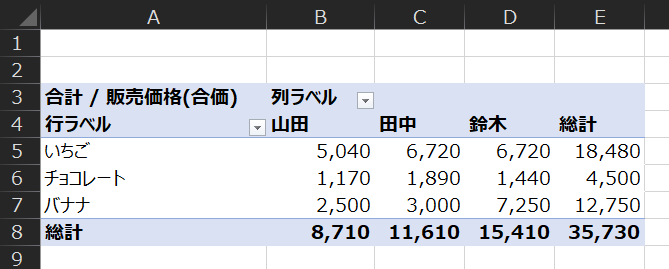 |   | A | B | C | D | E |
|---|---|---|---|---|---|
| 1 | | | | | |
| 2 | | | | | |
| 3 | 合計 / 販売価格(合価) | 列ラベル | | | |
| 4 | 行ラベル | 山田 | 田中 | 鈴木 | 総計 |
| 5 | いちご | 5,040 | 6,720 | 6,720 | 18,480 |
| 6 | チョコレート | 1,170 | 1,890 | 1,440 | 4,500 |
| 7 | バナナ | 2,500 | 3,000 | 7,250 | 12,750 |
| 8 | 総計 | 8,710 | 11,610 | 15,410 | 35,730 |
| 9 | | | | | |